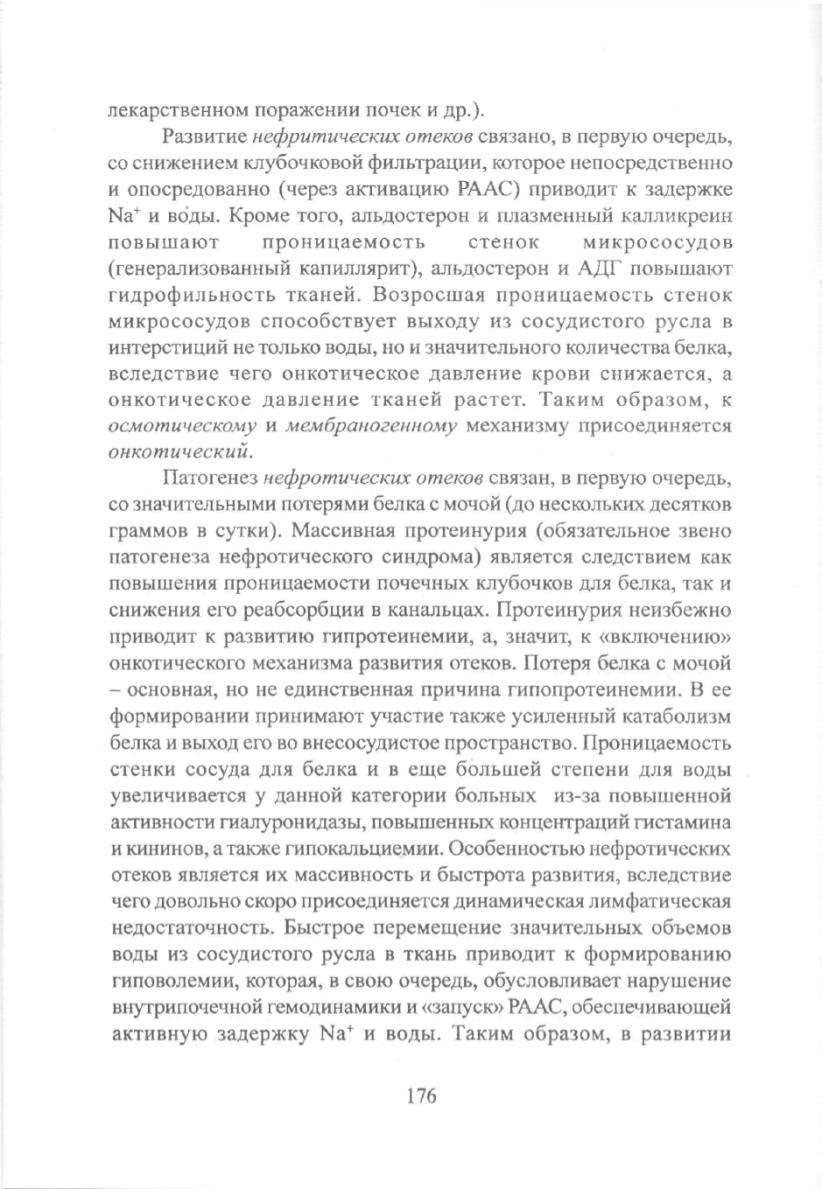 лекарственном поражении почек и др.).

Развитие нефритических отеков связано, в первую очередь, со снижением клубочковой фильтрации, которое непосредственно и опосредованно (через активацию РААС) приводит к задержке $Na^+$ и воды. Кроме того, альдостерон и плазменный калликреин повышают проницаемость стенок микрососудов (генерализованный капиллярит), альдостерон и АДГ повышают гидрофильность тканей. Возросшая проницаемость стенок микрососудов способствует выходу из сосудистого русла в интерстиций не только воды, но и значительного количества белка, вследствие чего онкотическое давление крови снижается, а онкотическое давление тканей растет. Таким образом, к осмотическому и мембраногенному механизму присоединяется онкотический.

Патогенез нефротических отеков связан, в первую очередь, со значительными потерями белка с мочой (до нескольких десятков граммов в сутки). Массивная протеинурия (обязательное звено патогенеза нефротического синдрома) является следствием как повышения проницаемости почечных клубочков для белка, так и снижения его реабсорбции в канальцах. Протеинурия неизбежно приводит к развитию гипротеинемии, а, значит, к «включению» онкотического механизма развития отеков. Потеря белка с мочой – основная, но не единственная причина гипопротеинемии. В ее формировании принимают участие также усиленный катаболизм белка и выход его во внесосудистое пространство. Проницаемость стенки сосуда для белка и в еще большей степени для воды увеличивается у данной категории больных из-за повышенной активности гиалуронидазы, повышенных концентраций гистамина и кининов, а также гипокальциемии. Особенностью нефротических отеков является их массивность и быстрота развития, вследствие чего довольно скоро присоединяется динамическая лимфатическая недостаточность. Быстрое перемещение значительных объемов воды из сосудистого русла в ткань приводит к формированию гиповолемии, которая, в свою очередь, обусловливает нарушение внутрипочечной гемодинамики и «запуск» РААС, обеспечивающей активную задержку $Na^+$ и воды. Таким образом, в развитии

176